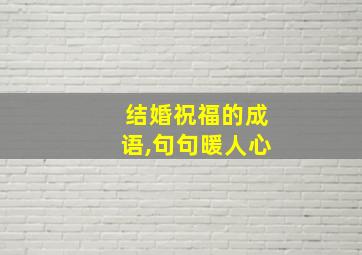 结婚祝福的成语,句句暖人心